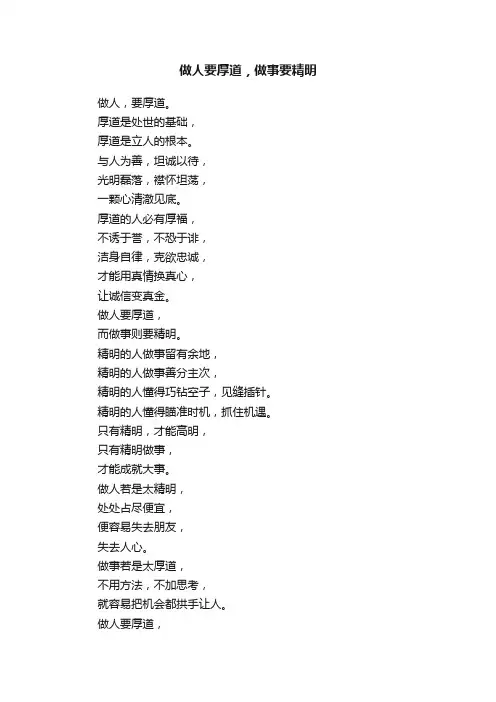 做人要厚道，做事要精明

做人，要厚道。
厚道是处世的基础，
厚道是立人的根本。
与人为善，坦诚以待，
光明磊落，襟怀坦荡，
一颗心清澈见底。
厚道的人必有厚福，
不诱于誉，不恐于诽，
洁身自律，克欲忠诚，
才能用真情换真心，
让诚信变真金。
做人要厚道，
而做事则要精明。
精明的人做事留有余地，
精明的人做事善分主次，
精明的人懂得巧钻空子，见缝插针。
精明的人懂得瞄准时机，抓住机遇。
只有精明，才能高明，
只有精明做事，
才能成就大事。
做人若是太精明，
处处占尽便宜，
便容易失去朋友，
失去人心。
做事若是太厚道，
不用方法，不加思考，
就容易把机会都拱手让人。
做人要厚道，